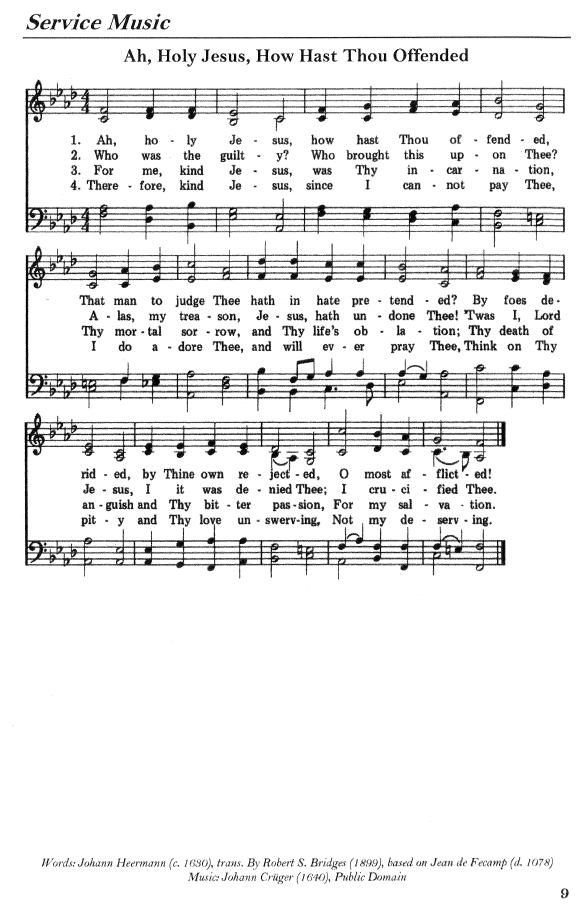 Service Music

Ah, Holy Jesus, How Hast Thou Offended

1. Ah, ho - ly Je - sus, how hast Thou of - fend - ed,
2. Who was the guilt - y? Who brought this up - on Thee?
3. For me, kind Je - sus, was Thy in - car - na - tion,
4. There - fore, kind Je - sus, since I can - not pay Thee,

That man to judge Thee hath in hate pre - tend - ed? By foes de -
A - las, my trea - son, Je - sus, hath un - done Thee! 'Twas I, Lord
Thy mor - tal sor - row, and Thy life's ob - la - tion; Thy death of
I do a - dore Thee, and will ev - er pray Thee, Think on Thy

rid - ed, by Thine own re - ject - ed, O most af - flict - ed!
Je - sus, I it was de - nied Thee; I cru - ci - fied Thee.
an - guish and Thy bit - ter pas - sion, For my sal - va - tion.
pit - y and Thy love un - swerv - ing, Not my de - serv - ing.

Words: Johann Heermann (c. 1630), trans. By Robert S. Bridges (1899), based on Jean de Fecamp (d. 1078)
Music: Johann Crüger (1640), Public Domain

9